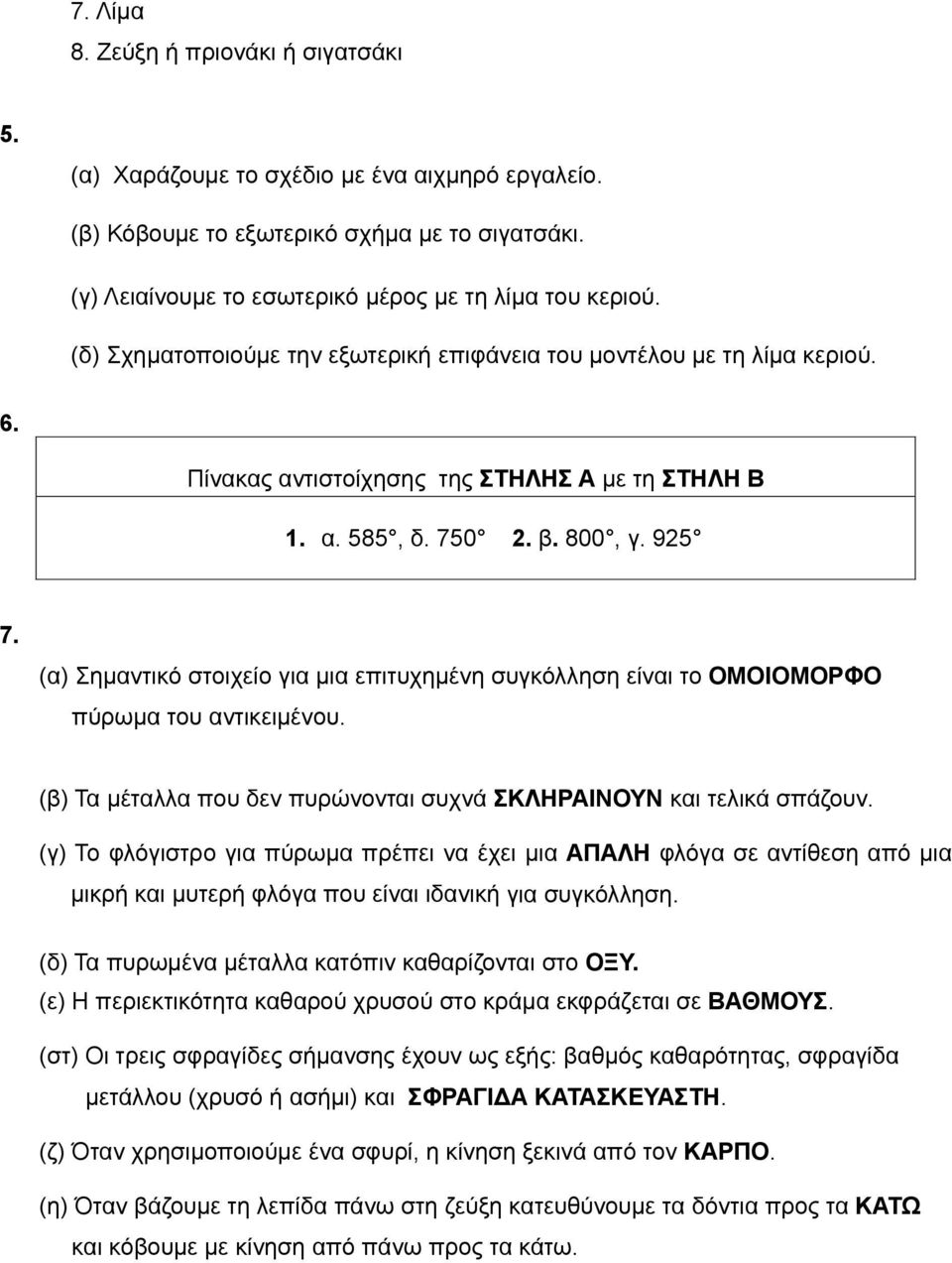 7. Λίμα
8. Ζεύξη ή πριονάκι ή σιγατσάκι

5.
(α) Χαράζουμε το σχέδιο με ένα αιχμηρό εργαλείο.
(β) Κόβουμε το εξωτερικό σχήμα με το σιγατσάκι.
(γ) Λειαίνουμε το εσωτερικό μέρος με τη λίμα του κεριού.
(δ) Σχηματοποιούμε την εξωτερική επιφάνεια του μοντέλου με τη λίμα κεριού.

6.
Πίνακας αντιστοίχησης της ΣΤΗΛΗΣ Α με τη ΣΤΗΛΗ Β
1. α. 585°, δ. 750° 2. β. 800°, γ. 925°

7.
(α) Σημαντικό στοιχείο για μια επιτυχημένη συγκόλληση είναι το ΟΜΟΙΟΜΟΡΦΟ πύρωμα του αντικειμένου.
(β) Τα μέταλλα που δεν πυρώνονται συχνά ΣΚΛΗΡΑΙΝΟΥΝ και τελικά σπάζουν.
(γ) Το φλόγιστρο για πύρωμα πρέπει να έχει μια ΑΠΑΛΗ φλόγα σε αντίθεση από μια μικρή και μυτερή φλόγα που είναι ιδανική για συγκόλληση.
(δ) Τα πυρωμένα μέταλλα κατόπιν καθαρίζονται στο ΟΞΥ.
(ε) Η περιεκτικότητα καθαρού χρυσού στο κράμα εκφράζεται σε ΒΑΘΜΟΥΣ.
(στ) Οι τρεις σφραγίδες σήμανσης έχουν ως εξής: βαθμός καθαρότητας, σφραγίδα μετάλλου (χρυσό ή ασήμι) και ΣΦΡΑΓΙΔΑ ΚΑΤΑΣΚΕΥΑΣΤΗ.
(ζ) Όταν χρησιμοποιούμε ένα σφυρί, η κίνηση ξεκινά από τον ΚΑΡΠΟ.
(η) Όταν βάζουμε τη λεπίδα πάνω στη ζεύξη κατευθύνουμε τα δόντια προς τα ΚΑΤΩ και κόβουμε με κίνηση από πάνω προς τα κάτω.